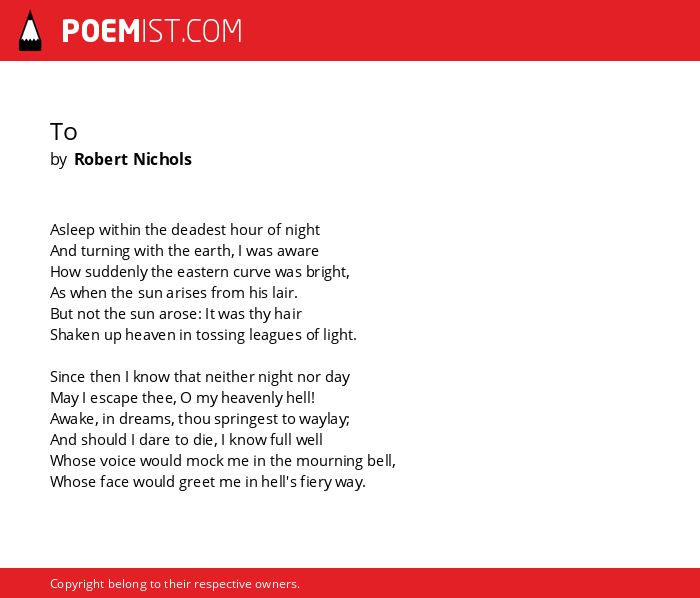 POEMIST.COM

To
by Robert Nichols

Asleep within the deadest hour of night
And turning with the earth, I was aware
How suddenly the eastern curve was bright,
As when the sun arises from his lair.
But not the sun arose: It was thy hair
Shaken up heaven in tossing leagues of light.

Since then I know that neither night nor day
May I escape thee, O my heavenly hell!
Awake, in dreams, thou springest to waylay;
And should I dare to die, I know full well
Whose voice would mock me in the mourning bell,
Whose face would greet me in hell's fiery way.

Copyright belong to their respective owners.